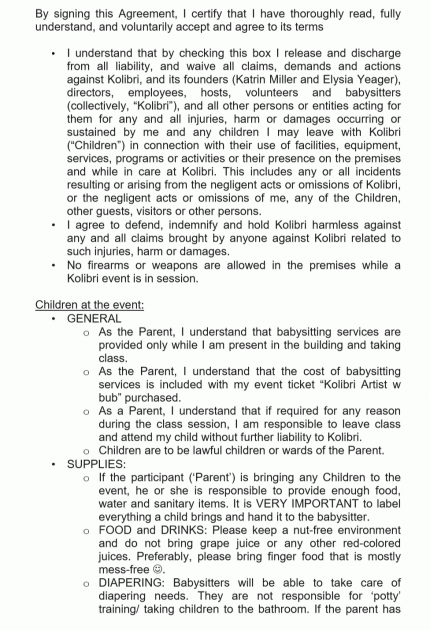 By signing this Agreement, I certify that I have thoroughly read, fully understand, and voluntarily accept and agree to its terms

• I understand that by checking this box I release and discharge from all liability, and waive all claims, demands and actions against Kolibri, and its founders (Katrin Miller and Elysia Yeager), directors, employees, hosts, volunteers and babysitters (collectively, "Kolibri"), and all other persons or entities acting for them for any and all injuries, harm or damages occurring or sustained by me and any children I may leave with Kolibri ("Children") in connection with their use of facilities, equipment, services, programs or activities or their presence on the premises and while in care at Kolibri. This includes any or all incidents resulting or arising from the negligent acts or omissions of Kolibri, or the negligent acts or omissions of me, any of the Children, other guests, visitors or other persons.
• I agree to defend, indemnify and hold Kolibri harmless against any and all claims brought by anyone against Kolibri related to such injuries, harm or damages.
• No firearms or weapons are allowed in the premises while a Kolibri event is in session.

Children at the event:
• GENERAL
o As the Parent, I understand that babysitting services are provided only while I am present in the building and taking class.
o As the Parent, I understand that the cost of babysitting services is included with my event ticket "Kolibri Artist w bub" purchased.
o As a Parent, I understand that if required for any reason during the class session, I am responsible to leave class and attend my child without further liability to Kolibri.
o Children are to be lawful children or wards of the Parent.
• SUPPLIES:
o If the participant ('Parent') is bringing any Children to the event, he or she is responsible to provide enough food, water and sanitary items. It is VERY IMPORTANT to label everything a child brings and hand it to the babysitter.
o FOOD and DRINKS: Please keep a nut-free environment and do not bring grape juice or any other red-colored juices. Preferably, please bring finger food that is mostly mess-free ☺.
o DIAPERING: Babysitters will be able to take care of diapering needs. They are not responsible for 'potty' training/ taking children to the bathroom. If the parent has